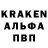 KRAKEN
АЛЬФА
ПВП